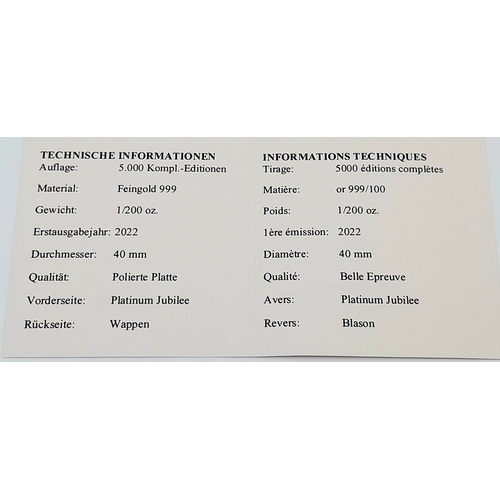 TECHNISCHE INFORMATIONEN
Auflage: 5.000 Kompl.-Editionen
Material: Feingold 999
Gewicht: 1/200 oz.
Erstausgabejahr: 2022
Durchmesser: 40 mm
Qualität: Polierte Platte
Vorderseite: Platinum Jubilee
Rückseite: Wappen

INFORMATIONS TECHNIQUES
Tirage: 5000 éditions complètes
Matière: or 999/100
Poids: 1/200 oz.
1ère émission: 2022
Diamètre: 40 mm
Qualité: Belle Epreuve
Avers: Platinum Jubilee
Revers: Blason